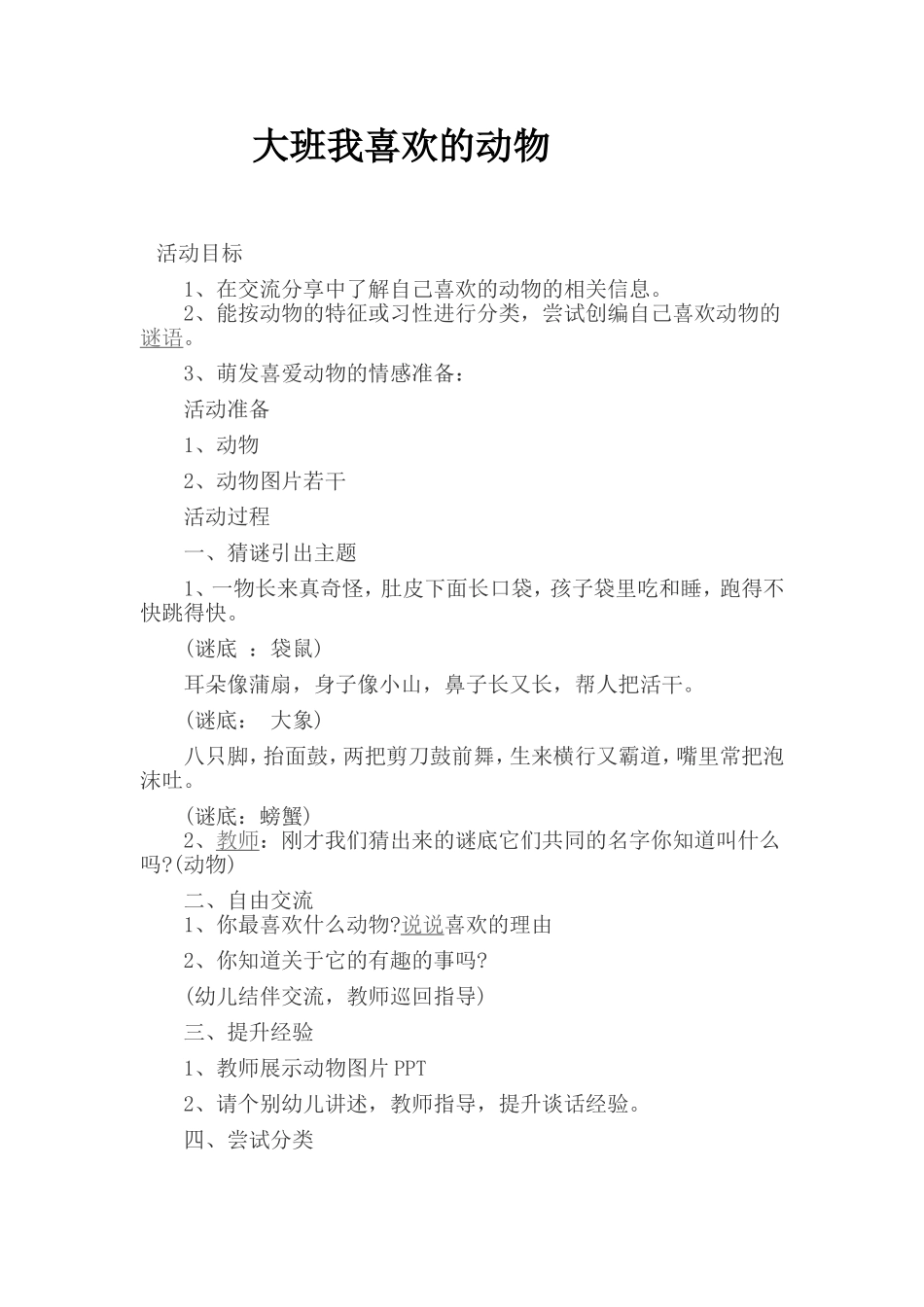 大班我喜欢的动物

活动目标

1、在交流分享中了解自己喜欢的动物的相关信息。

2、能按动物的特征或习性进行分类，尝试创编自己喜欢动物的谜语。

3、萌发喜爱动物的情感准备：

活动准备

1、动物

2、动物图片若干

活动过程

一、猜谜引出主题

1、一物长来真奇怪，肚皮下面长口袋，孩子袋里吃和睡，跑得不快跳得快。

（谜底 ：袋鼠）

耳朵像蒲扇，身子像小山，鼻子长又长，帮人把活干。

（谜底： 大象）

八只脚，抬面鼓，两把剪刀鼓前舞，生来横行又霸道，嘴里常把泡沫吐。

（谜底：螃蟹）

2、教师：刚才我们猜出来的谜底它们共同的名字你知道叫什么吗?(动物)

二、自由交流

1、你最喜欢什么动物?说说喜欢的理由

2、你知道关于它的有趣的事吗?

(幼儿结伴交流，教师巡回指导)

三、提升经验

1、教师展示动物图片PPT

2、请个别幼儿讲述，教师指导，提升谈话经验。

四、尝试分类